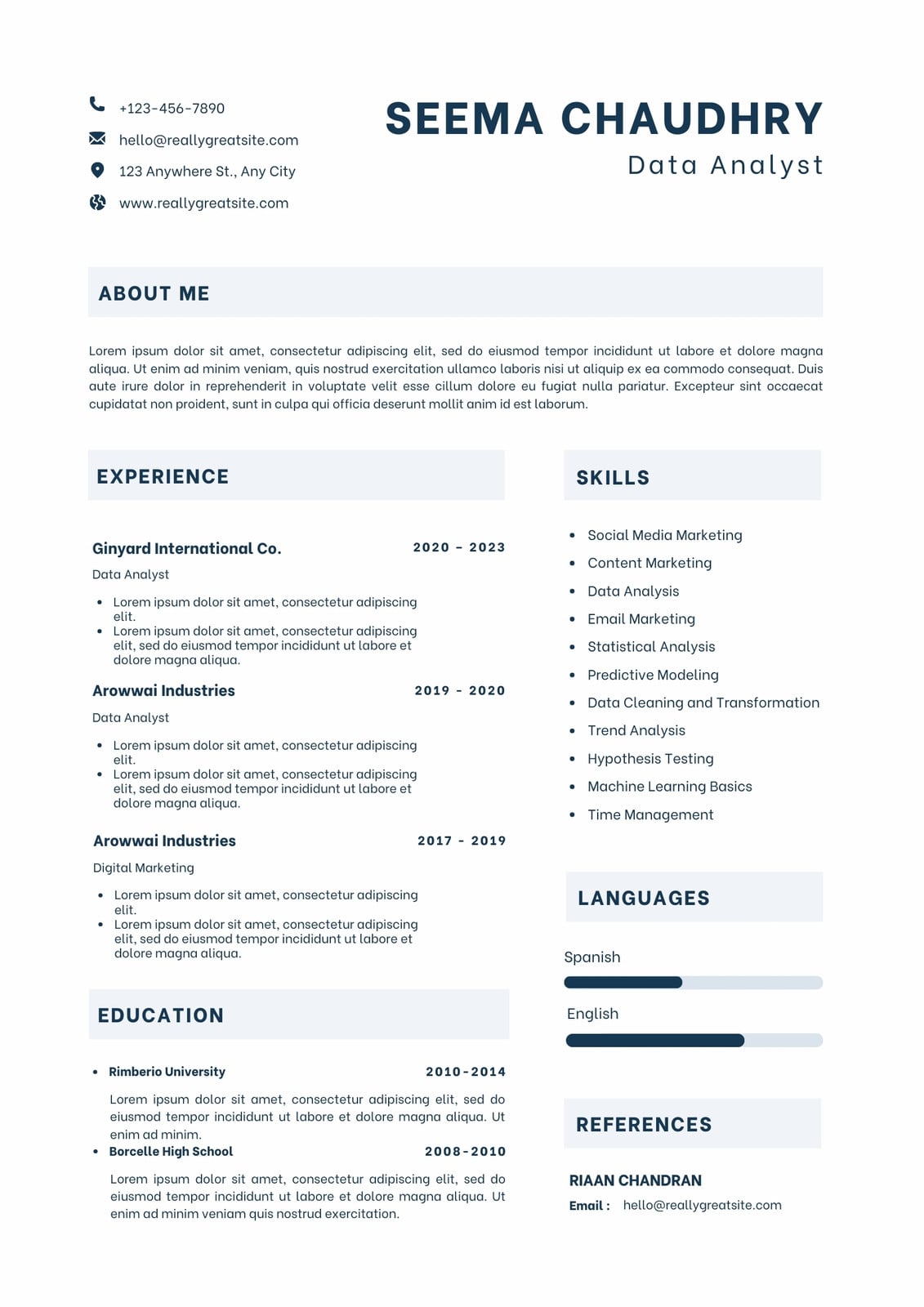 +123-456-7890

hello@reallygreatsite.com

123 Anywhere St., Any City

www.reallygreatsite.com

SEEMA CHAUDHRY

Data Analyst

ABOUT ME

Lorem ipsum dolor sit amet, consectetur adipiscing elit, sed do eiusmod tempor incididunt ut labore et dolore magna aliqua. Ut enim ad minim veniam, quis nostrud exercitation ullamco laboris nisi ut aliquip ex ea commodo consequat. Duis aute irure dolor in reprehenderit in voluptate velit esse cillum dolore eu fugiat nulla pariatur. Excepteur sint occaecat cupidatat non proident, sunt in culpa qui officia deserunt mollit anim id est laborum.

EXPERIENCE

Ginyard International Co.

2020 - 2023

Data Analyst

- Lorem ipsum dolor sit amet, consectetur adipiscing elit.
- Lorem ipsum dolor sit amet, consectetur adipiscing elit, sed do eiusmod tempor incididunt ut labore et dolore magna aliqua.

Arowwai Industries

2019 - 2020

Data Analyst

- Lorem ipsum dolor sit amet, consectetur adipiscing elit.
- Lorem ipsum dolor sit amet, consectetur adipiscing elit, sed do eiusmod tempor incididunt ut labore et dolore magna aliqua.

Arowwai Industries

2017 - 2019

Digital Marketing

- Lorem ipsum dolor sit amet, consectetur adipiscing elit.
- Lorem ipsum dolor sit amet, consectetur adipiscing elit, sed do eiusmod tempor incididunt ut labore et dolore magna aliqua.

EDUCATION

- Rimberio University

2010-2014

Lorem ipsum dolor sit amet, consectetur adipiscing elit, sed do eiusmod tempor incididunt ut labore et dolore magna aliqua. Ut enim ad minim.

- Borcelle High School

2008-2010

Lorem ipsum dolor sit amet, consectetur adipiscing elit, sed do eiusmod tempor incididunt ut labore et dolore magna aliqua. Ut enim ad minim veniam quis nostrud exercitation.

SKILLS

- Social Media Marketing
- Content Marketing
- Data Analysis
- Email Marketing
- Statistical Analysis
- Predictive Modeling
- Data Cleaning and Transformation
- Trend Analysis
- Hypothesis Testing
- Machine Learning Basics
- Time Management

LANGUAGES

Spanish

English

REFERENCES

RIAAN CHANDRAN

Email : hello@reallygreatsite.com